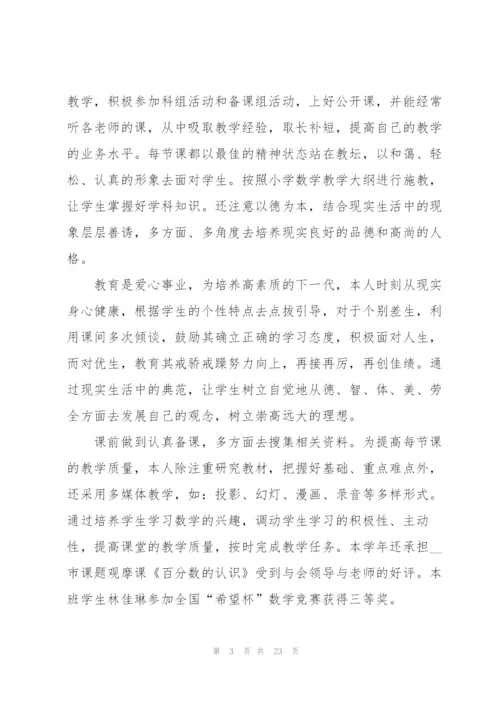 教学，积极参加科组活动和备课组活动，上好公开课，并能经常听各老师的课，从中吸取教学经验，取长补短，提高自己的教学的业务水平。每节课都以最佳的精神状态站在教坛，以和蔼、轻松、认真的形象去面对学生。按照小学数学教学大纲进行施教，让学生掌握好学科知识。还注意以德为本，结合现实生活中的现象层层善诱，多方面、多角度去培养现实良好的品德和高尚的人格。

教育是爱心事业，为培养高素质的下一代，本人时刻从现实身心健康，根据学生的个性特点去点拔引导，对于个别差生，利用课间多次倾谈，鼓励其确立正确的学习态度，积极面对人生，而对优生，教育其戒骄戒躁努力向上，再接再厉，再创佳绩。通过现实生活中的典范，让学生树立自觉地从德、智、体、美、劳全方面去发展自己的观念，树立崇高远大的理想。

课前做到认真备课，多方面去搜集相关资料。为提高每节课的教学质量，本人除注重研究教材，把握好基础、重点难点外，还采用多媒体教学，如：投影、幻灯、漫画、录音等多样形式。通过培养学生学习数学的兴趣，调动学生学习的积极性、主动性，提高课堂的教学质量，按时完成教学任务。本学年还承担__市课题观摩课《百分数的认识》受到与会领导与老师的好评。本班学生林佳琳参加全国“希望杯”数学竞赛获得三等奖。

第 3 页 共 23 页